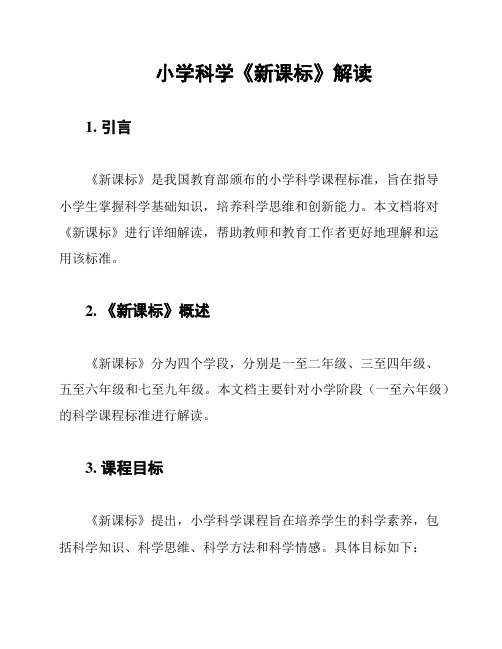 小学科学《新课标》解读

1. 引言

《新课标》是我国教育部颁布的小学科学课程标准，旨在指导小学生掌握科学基础知识，培养科学思维和创新能力。本文档将对《新课标》进行详细解读，帮助教师和教育工作者更好地理解和运用该标准。

2. 《新课标》概述

《新课标》分为四个学段，分别是一至二年级、三至四年级、五至六年级和七至九年级。本文档主要针对小学阶段（一至六年级）的科学课程标准进行解读。

3. 课程目标

《新课标》提出，小学科学课程旨在培养学生的科学素养，包括科学知识、科学思维、科学方法和科学情感。具体目标如下：